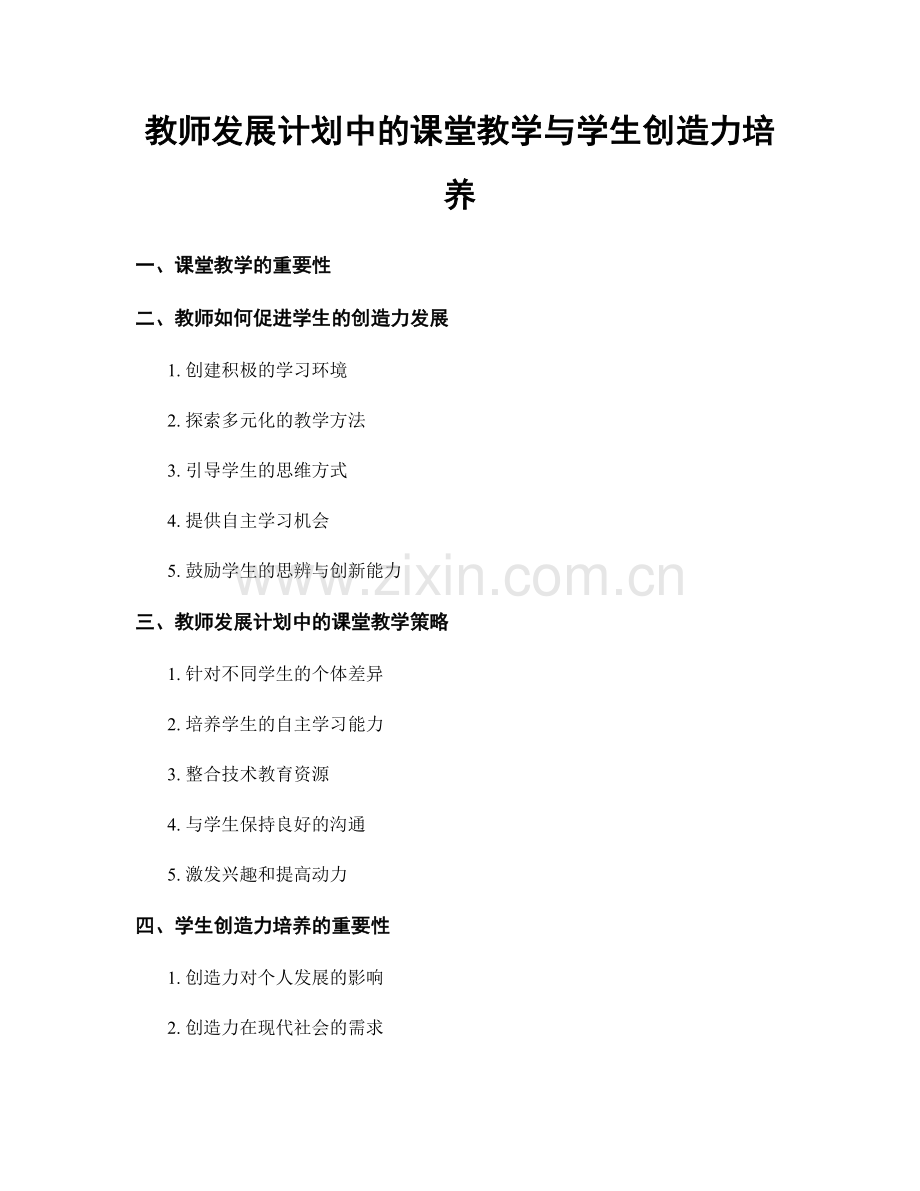 教师发展计划中的课堂教学与学生创造力培养

一、课堂教学的重要性

二、教师如何促进学生的创造力发展

1. 创建积极的学习环境

2. 探索多元化的教学方法

3. 引导学生的思维方式

4. 提供自主学习机会

5. 鼓励学生的思辨与创新能力

www.zixin.com.cn

三、教师发展计划中的课堂教学策略

1. 针对不同学生的个体差异

2. 培养学生的自主学习能力

3. 整合技术教育资源

4. 与学生保持良好的沟通

5. 激发兴趣和提高动力

四、学生创造力培养的重要性

1. 创造力对个人发展的影响

2. 创造力在现代社会的需求